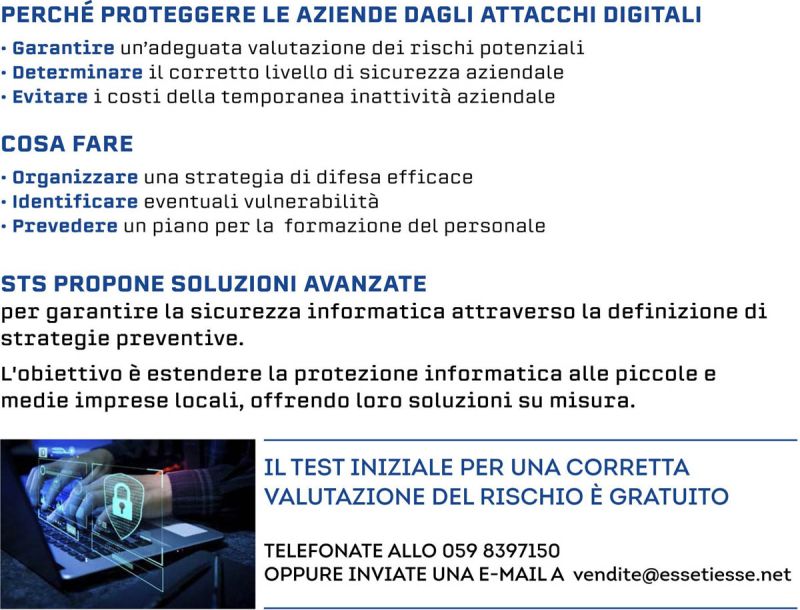 PERCHÉ PROTEGGERE LE AZIENDE DAGLI ATTACCHI DIGITALI

• Garantire un'adeguata valutazione dei rischi potenziali
• Determinare il corretto livello di sicurezza aziendale
• Evitare i costi della temporanea inattività aziendale

COSA FARE

• Organizzare una strategia di difesa efficace
• Identificare eventuali vulnerabilità
• Prevedere un piano per la formazione del personale

STS PROPONE SOLUZIONI AVANZATE
per garantire la sicurezza informatica attraverso la definizione di strategie preventive.

L'obiettivo è estendere la protezione informatica alle piccole e medie imprese locali, offrendo loro soluzioni su misura.

IL TEST INIZIALE PER UNA CORRETTA VALUTAZIONE DEL RISCHIO È GRATUITO

TELEFONATE ALLO 059 8397150
OPPURE INVIATE UNA E-MAIL A vendite@essetiesse.net